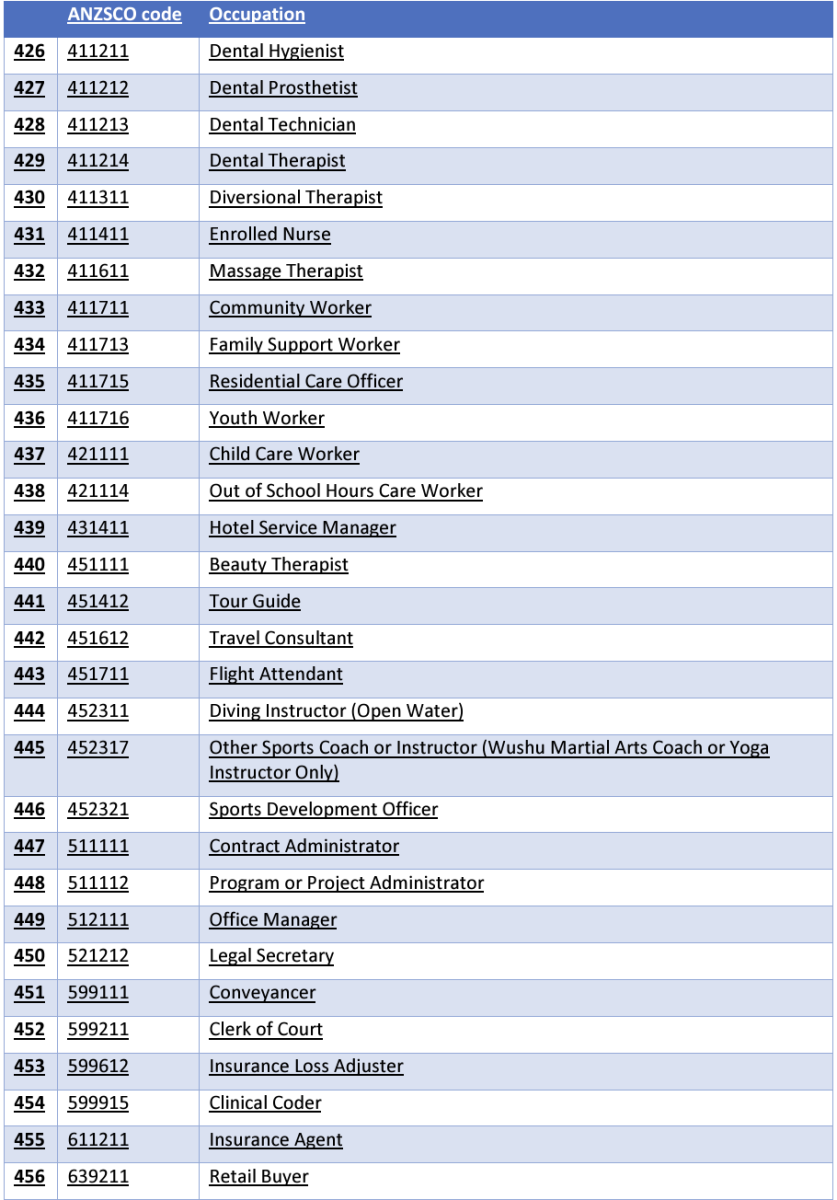 | | ANZSCO code | Occupation |
|---|---|---|
| 426 | 411211 | Dental Hygienist |
| 427 | 411212 | Dental Prosthetist |
| 428 | 411213 | Dental Technician |
| 429 | 411214 | Dental Therapist |
| 430 | 411311 | Diversional Therapist |
| 431 | 411411 | Enrolled Nurse |
| 432 | 411611 | Massage Therapist |
| 433 | 411711 | Community Worker |
| 434 | 411713 | Family Support Worker |
| 435 | 411715 | Residential Care Officer |
| 436 | 411716 | Youth Worker |
| 437 | 421111 | Child Care Worker |
| 438 | 421114 | Out of School Hours Care Worker |
| 439 | 431411 | Hotel Service Manager |
| 440 | 451111 | Beauty Therapist |
| 441 | 451412 | Tour Guide |
| 442 | 451612 | Travel Consultant |
| 443 | 451711 | Flight Attendant |
| 444 | 452311 | Diving Instructor (Open Water) |
| 445 | 452317 | Other Sports Coach or Instructor (Wushu Martial Arts Coach or Yoga Instructor Only) |
| 446 | 452321 | Sports Development Officer |
| 447 | 511111 | Contract Administrator |
| 448 | 511112 | Program or Project Administrator |
| 449 | 512111 | Office Manager |
| 450 | 521212 | Legal Secretary |
| 451 | 599111 | Conveyancer |
| 452 | 599211 | Clerk of Court |
| 453 | 599612 | Insurance Loss Adjuster |
| 454 | 599915 | Clinical Coder |
| 455 | 611211 | Insurance Agent |
| 456 | 639211 | Retail Buyer |